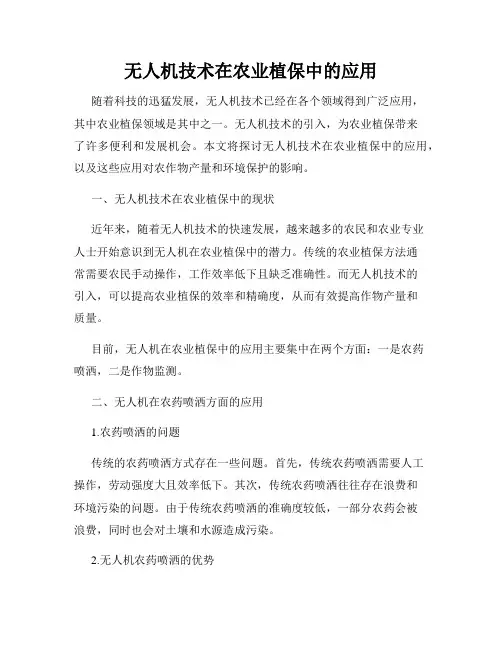 无人机技术在农业植保中的应用

随着科技的迅猛发展，无人机技术已经在各个领域得到广泛应用，其中农业植保领域是其中之一。无人机技术的引入，为农业植保带来了许多便利和发展机会。本文将探讨无人机技术在农业植保中的应用，以及这些应用对农作物产量和环境保护的影响。

一、无人机技术在农业植保中的现状

近年来，随着无人机技术的快速发展，越来越多的农民和农业专业人士开始意识到无人机在农业植保中的潜力。传统的农业植保方法通常需要农民手动操作，工作效率低下且缺乏准确性。而无人机技术的引入，可以提高农业植保的效率和精确度，从而有效提高作物产量和质量。

目前，无人机在农业植保中的应用主要集中在两个方面：一是农药喷洒，二是作物监测。

二、无人机在农药喷洒方面的应用

1.农药喷洒的问题

传统的农药喷洒方式存在一些问题。首先，传统农药喷洒需要人工操作，劳动强度大且效率低下。其次，传统农药喷洒往往存在浪费和环境污染的问题。由于传统农药喷洒的准确度较低，一部分农药会被浪费，同时也会对土壤和水源造成污染。

2.无人机农药喷洒的优势